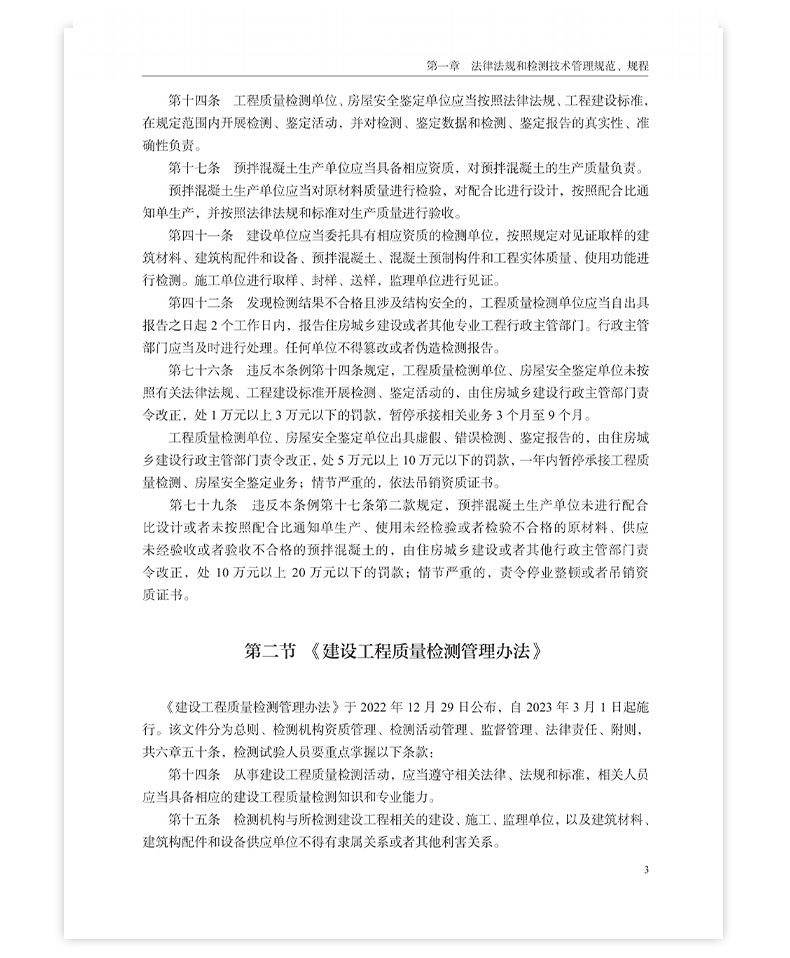 第一章　法律法规和检测技术管理规范、规程

第十四条　工程质量检测单位、房屋安全鉴定单位应当按照法律法规、工程建设标准，在规定范围内开展检测、鉴定活动，并对检测、鉴定数据和检测、鉴定报告的真实性、准确性负责。

第十七条　预拌混凝土生产单位应当具备相应资质，对预拌混凝土的生产质量负责。

预拌混凝土生产单位应当对原材料质量进行检验，对配合比进行设计，按照配合比通知单生产，并按照法律法规和标准对生产质量进行验收。

第四十一条　建设单位应当委托具有相应资质的检测单位，按照规定对见证取样的建筑材料、建筑构配件和设备、预拌混凝土、混凝土预制构件和工程实体质量、使用功能进行检测。施工单位进行取样、封样、送样，监理单位进行见证。

第四十二条　发现检测结果不合格且涉及结构安全的，工程质量检测单位应当自出具报告之日起 2 个工作日内，报告住房城乡建设或者其他专业工程行政主管部门。行政主管部门应当及时进行处理。任何单位不得篡改或者伪造检测报告。

第七十六条　违反本条例第十四条规定，工程质量检测单位、房屋安全鉴定单位未按照有关法律法规、工程建设标准开展检测、鉴定活动的，由住房城乡建设行政主管部门责令改正，处 1 万元以上 3 万元以下的罚款，暂停承接相关业务 3 个月至 9 个月。

工程质量检测单位、房屋安全鉴定单位出具虚假、错误检测、鉴定报告的，由住房城乡建设行政主管部门责令改正，处 5 万元以上 10 万元以下的罚款，一年内暂停承接工程质量检测、房屋安全鉴定业务；情节严重的，依法吊销资质证书。

第七十九条　违反本条例第十七条第二款规定，预拌混凝土生产单位未进行配合比设计或者未按照配合比通知单生产、使用未经检验或者检验不合格的原材料、供应未经验收或者验收不合格的预拌混凝土的，由住房城乡建设或者其他行政主管部门责令改正，处 10 万元以上 20 万元以下的罚款；情节严重的，责令停业整顿或者吊销资质证书。

第二节　《建设工程质量检测管理办法》

《建设工程质量检测管理办法》于 2022 年 12 月 29 日公布，自 2023 年 3 月 1 日起施行。该文件分为总则、检测机构资质管理、检测活动管理、监督管理、法律责任、附则，共六章五十条，检测试验人员要重点掌握以下条款：

第十四条　从事建设工程质量检测活动，应当遵守相关法律、法规和标准，相关人员应当具备相应的建设工程质量检测知识和专业能力。

第十五条　检测机构与所检测建设工程相关的建设、施工、监理单位，以及建筑材料、建筑构配件和设备供应单位不得有隶属关系或者其他利害关系。

3